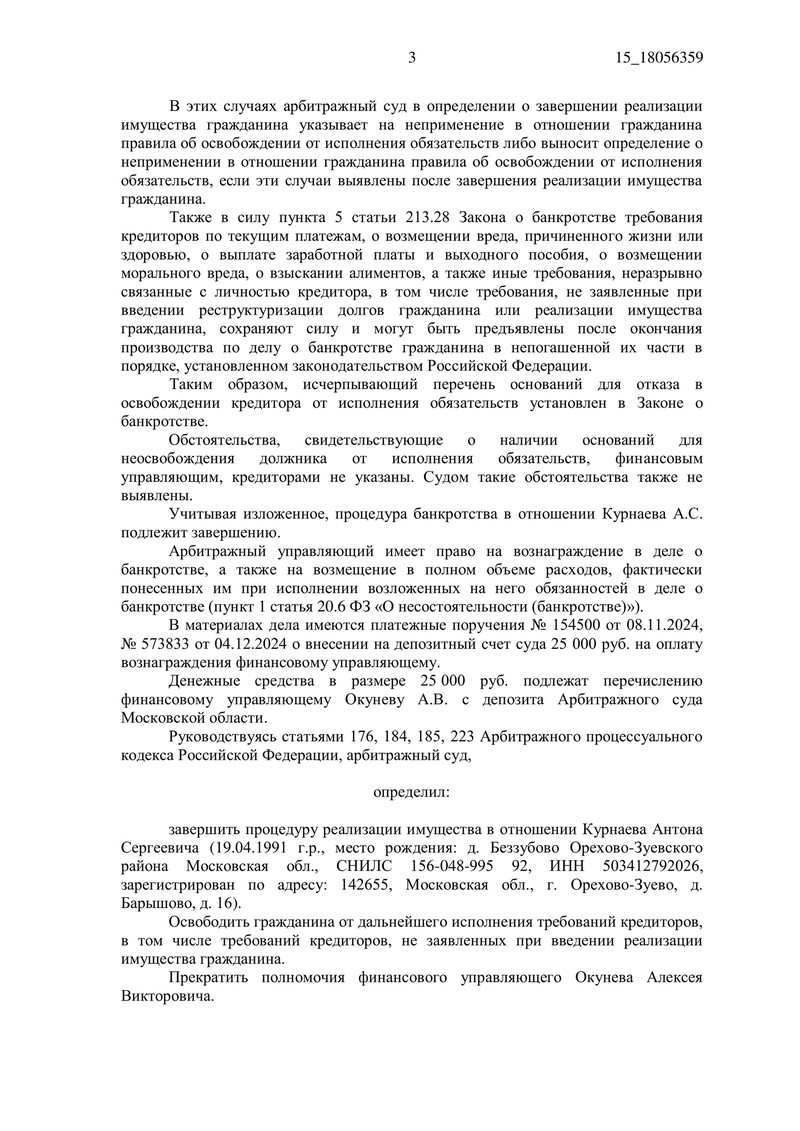 3 15_18056359

В этих случаях арбитражный суд в определении о завершении реализации имущества гражданина указывает на неприменение в отношении гражданина правила об освобождении от исполнения обязательств либо выносит определение о неприменении в отношении гражданина правила об освобождении от исполнения обязательств, если эти случаи выявлены после завершения реализации имущества гражданина.

Также в силу пункта 5 статьи 213.28 Закона о банкротстве требования кредиторов по текущим платежам, о возмещении вреда, причиненного жизни или здоровью, о выплате заработной платы и выходного пособия, о возмещении морального вреда, о взыскании алиментов, а также иные требования, неразрывно связанные с личностью кредитора, в том числе требования, не заявленные при введении реструктуризации долгов гражданина или реализации имущества гражданина, сохраняют силу и могут быть предъявлены после окончания производства по делу о банкротстве гражданина в непогашенной их части в порядке, установленном законодательством Российской Федерации.

Таким образом, исчерпывающий перечень оснований для отказа в освобождении кредитора от исполнения обязательств установлен в Законе о банкротстве.

Обстоятельства, свидетельствующие о наличии оснований для неосвобождения должника от исполнения обязательств, финансовым управляющим, кредиторами не указаны. Судом такие обстоятельства также не выявлены.

Учитывая изложенное, процедура банкротства в отношении Курнаева А.С. подлежит завершению.

Арбитражный управляющий имеет право на вознаграждение в деле о банкротстве, а также на возмещение в полном объеме расходов, фактически понесенных им при исполнении возложенных на него обязанностей в деле о банкротстве (пункт 1 статья 20.6 ФЗ «О несостоятельности (банкротстве)»).

В материалах дела имеются платежные поручения № 154500 от 08.11.2024, № 573833 от 04.12.2024 о внесении на депозитный счет суда 25 000 руб. на оплату вознаграждения финансовому управляющему.

Денежные средства в размере 25 000 руб. подлежат перечислению финансовому управляющему Окуневу А.В. с депозита Арбитражного суда Московской области.

Руководствуясь статьями 176, 184, 185, 223 Арбитражного процессуального кодекса Российской Федерации, арбитражный суд,

определил:

завершить процедуру реализации имущества в отношении Курнаева Антона Сергеевича (19.04.1991 г.р., место рождения: д. Беззубово Орехово-Зуевского района Московская обл., СНИЛС 156-048-995 92, ИНН 503412792026, зарегистрирован по адресу: 142655, Московская обл., г. Орехово-Зуево, д. Барышово, д. 16).

Освободить гражданина от дальнейшего исполнения требований кредиторов, в том числе требований кредиторов, не заявленных при введении реализации имущества гражданина.

Прекратить полномочия финансового управляющего Окунева Алексея Викторовича.